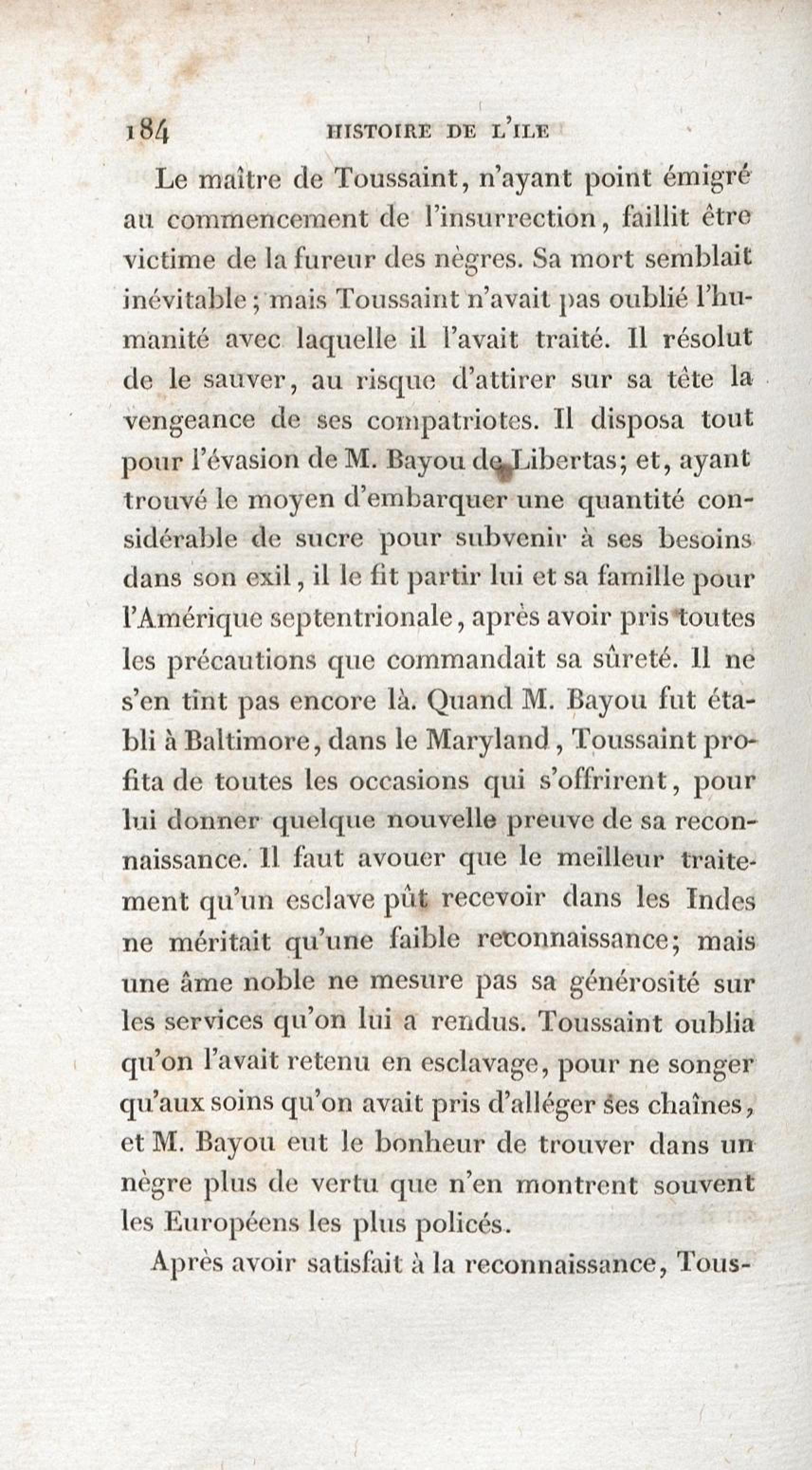 184 HISTOIRE DE L'ILE

Le maître de Toussaint, n'ayant point émigré au commencement de l'insurrection, faillit être victime de la fureur des nègres. Sa mort semblait inévitable; mais Toussaint n'avait pas oublié l'humanité avec laquelle il l'avait traité. Il résolut de le sauver, au risque d'attirer sur sa tête la vengeance de ses compatriotes. Il disposa tout pour l'évasion de M. Bayou de Libertas; et, ayant trouvé le moyen d'embarquer une quantité considérable de sucre pour subvenir à ses besoins dans son exil, il le fit partir lui et sa famille pour l'Amérique septentrionale, après avoir pris toutes les précautions que commandait sa sûreté. Il ne s'en tînt pas encore là. Quand M. Bayou fut établi à Baltimore, dans le Maryland, Toussaint profita de toutes les occasions qui s'offrirent, pour lui donner quelque nouvelle preuve de sa reconnaissance. Il faut avouer que le meilleur traitement qu'un esclave pût recevoir dans les Indes ne méritait qu'une faible reconnaissance; mais une âme noble ne mesure pas sa générosité sur les services qu'on lui a rendus. Toussaint oublia qu'on l'avait retenu en esclavage, pour ne songer qu'aux soins qu'on avait pris d'alléger ses chaînes, et M. Bayou eut le bonheur de trouver dans un nègre plus de vertu que n'en montrent souvent les Européens les plus policés.

Après avoir satisfait à la reconnaissance, Tous-